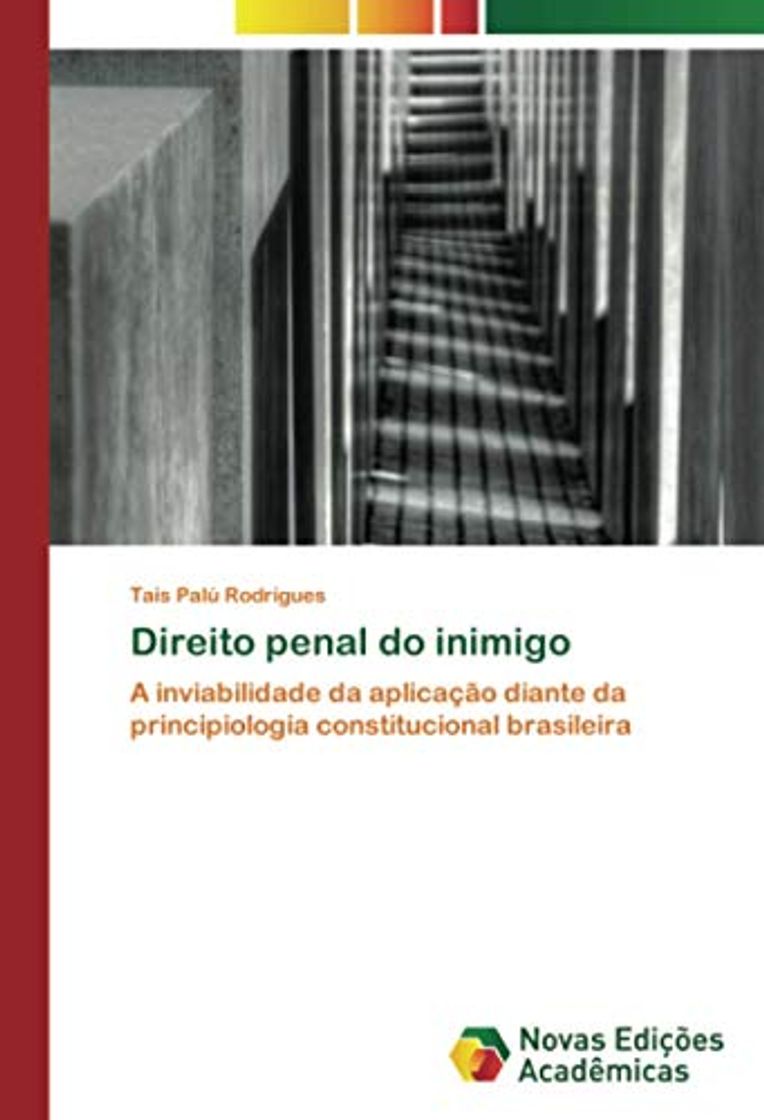 Tais Palú Rodrigues

Direito penal do inimigo

A inviabilidade da aplicação diante da principiologia constitucional brasileira

Novas Edições Acadêmicas